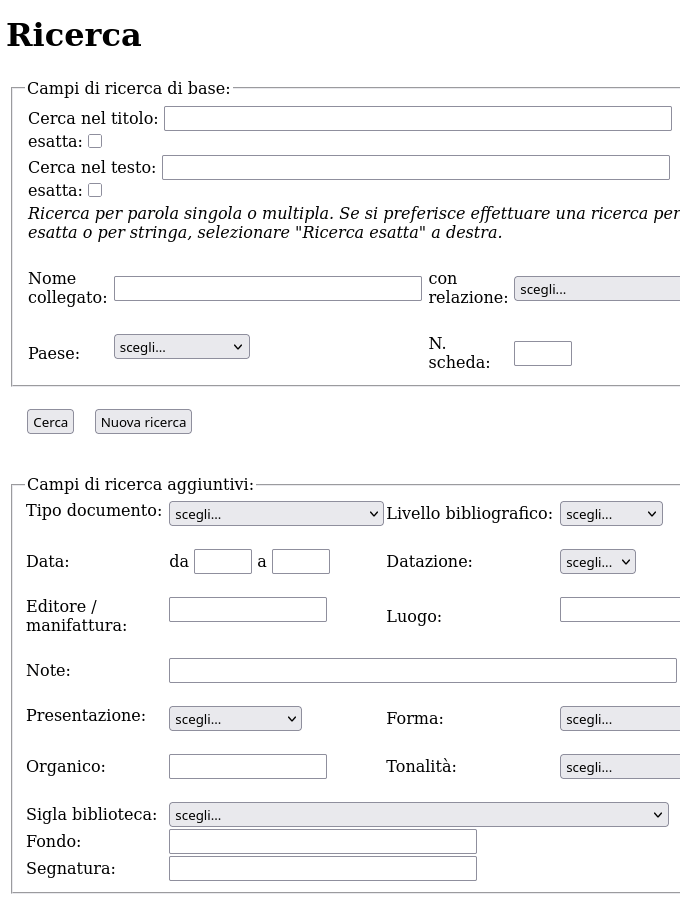 Ricerca

Campi di ricerca di base:

Cerca nel titolo:
esatta:
Cerca nel testo:
esatta:

Ricerca per parola singola o multipla. Se si preferisce effettuare una ricerca per esatta o per stringa, selezionare "Ricerca esatta" a destra.

Nome collegato:
con relazione: scegli...

Paese: scegli...
N. scheda:

Cerca
Nuova ricerca

Campi di ricerca aggiuntivi:

Tipo documento: scegli...
Livello bibliografico: scegli...

Data: da a
Datazione: scegli...

Editore / manifattura:
Luogo:

Note:

Presentazione: scegli...
Forma: scegli...

Organico:
Tonalità: scegli...

Sigla biblioteca: scegli...
Fondo:
Segnatura: